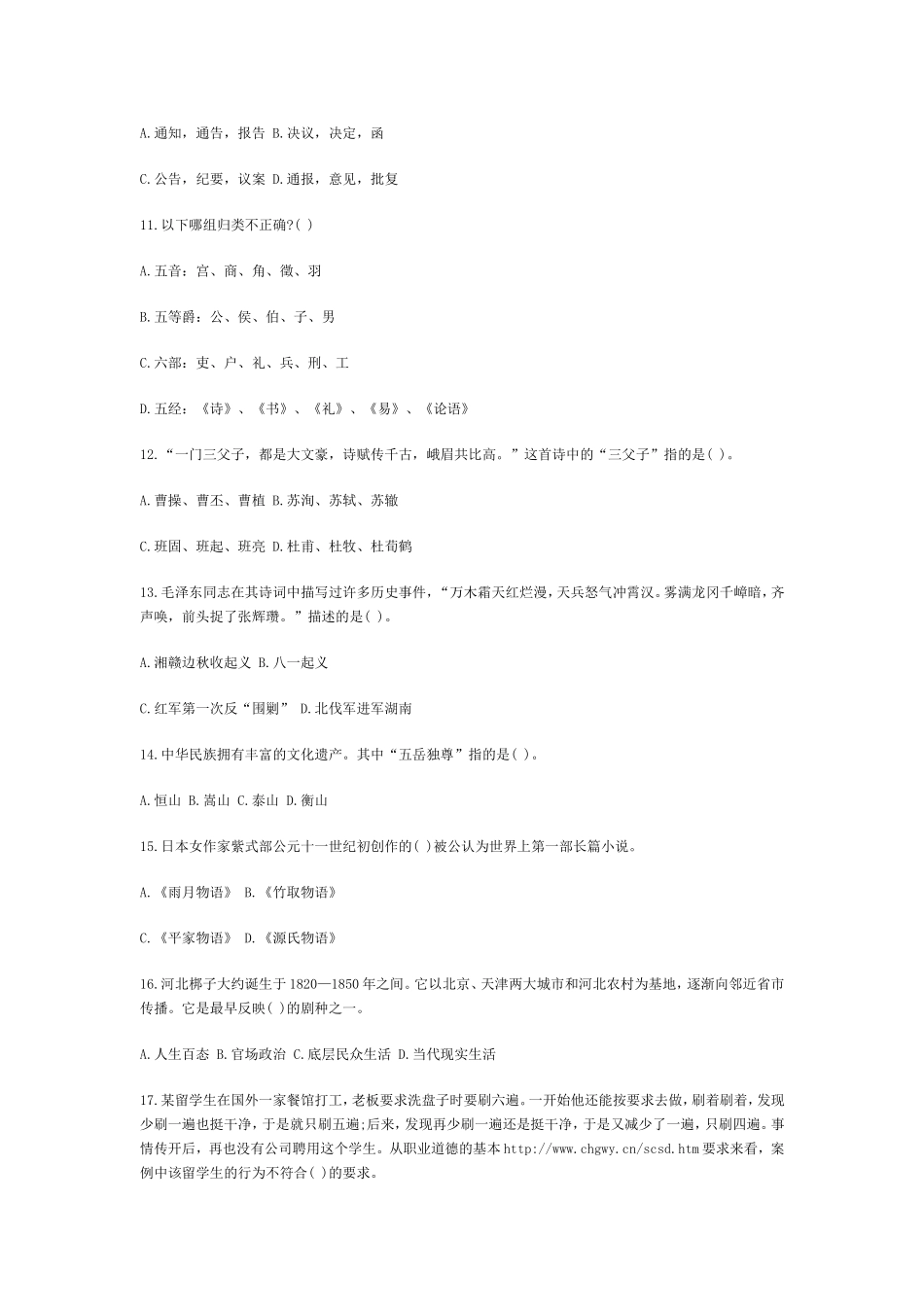 A.通知，通告，报告 B.决议，决定，函

C.公告，纪要，议案 D.通报，意见，批复

11.以下哪组归类不正确?( )

A.五音：宫、商、角、徵、羽

B.五等爵：公、侯、伯、子、男

C.六部：吏、户、礼、兵、刑、工

D.五经：《诗》、《书》、《礼》、《易》、《论语》

12.“一门三父子，都是大文豪，诗赋传千古，峨眉共比高。”这首诗中的“三父子”指的是( )。

A.曹操、曹丕、曹植 B.苏洵、苏轼、苏辙

C.班固、班起、班亮 D.杜甫、杜牧、杜荀鹤

13.毛泽东同志在其诗词中描写过许多历史事件，“万木霜天红烂漫，天兵怒气冲霄汉。雾满龙冈千嶂暗，齐声唤，前头捉了张辉瓒。”描述的是( )。

A.湘赣边秋收起义 B.八一起义

C.红军第一次反“围剿” D.北伐军进军湖南

14.中华民族拥有丰富的文化遗产。其中“五岳独尊”指的是( )。

A.恒山 B.嵩山 C.泰山 D.衡山

15.日本女作家紫式部公元十一世纪初创作的( )被公认为世界上第一部长篇小说。

A.《雨月物语》 B.《竹取物语》

C.《平家物语》 D.《源氏物语》

16.河北梆子大约诞生于1820—1850年之间。它以北京、天津两大城市和河北农村为基地，逐渐向邻近省市传播。它是最早反映( )的剧种之一。

A.人生百态 B.官场政治 C.底层民众生活 D.当代现实生活

17.某留学生在国外一家餐馆打工，老板要求洗盘子时要刷六遍。一开始他还能按要求去做，刷着刷着，发现少刷一遍也挺干净，于是就只刷五遍;后来，发现再少刷一遍还是挺干净，于是又减少了一遍，只刷四遍。事情传开后，再也没有公司聘用这个学生。从职业道德的基本http://www.chgwy.cn/scsd.htm要求来看，案例中该留学生的行为不符合( )的要求。